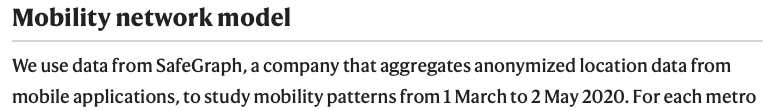 Mobility network model

We use data from SafeGraph, a company that aggregates anonymized location data from mobile applications, to study mobility patterns from 1 March to 2 May 2020. For each metro